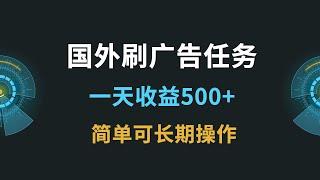 国外刷广告任务

一天收益500+

简单可长期操作